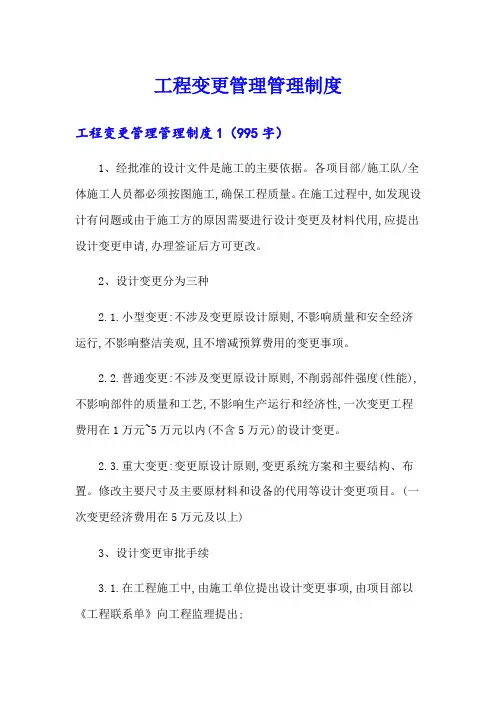 工程变更管理管理制度

工程变更管理管理制度1（995字）

1、经批准的设计文件是施工的主要依据。各项目部/施工队/全体施工人员都必须按图施工,确保工程质量。在施工过程中,如发现设计有问题或由于施工方的原因需要进行设计变更及材料代用,应提出设计变更申请,办理签证后方可更改。

2、设计变更分为三种

2.1.小型变更:不涉及变更原设计原则,不影响质量和安全经济运行,不影响整洁美观,且不增减预算费用的变更事项。

2.2.普通变更:不涉及变更原设计原则,不削弱部件强度(性能),不影响部件的质量和工艺,不影响生产运行和经济性,一次变更工程费用在1万元~5万元以内(不含5万元)的设计变更。

2.3.重大变更:变更原设计原则,变更系统方案和主要结构、布置。修改主要尺寸及主要原材料和设备的代用等设计变更项目。(一次变更经济费用在5万元及以上)

3、设计变更审批手续

3.1.在工程施工中,由施工单位提出设计变更事项,由项目部以《工程联系单》向工程监理提出;